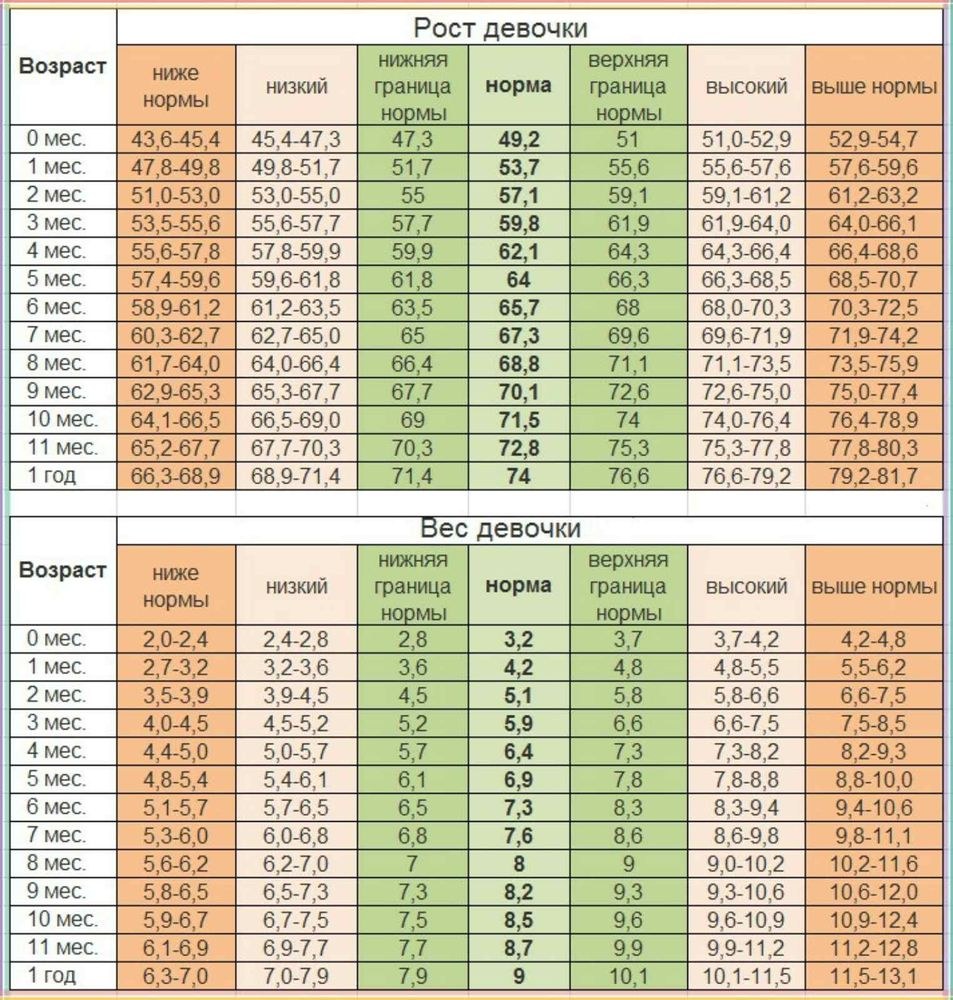 Рост девочки

| Возраст | ниже нормы | низкий | нижняя граница нормы | норма | верхняя граница нормы | высокий | выше нормы |
|---|---|---|---|---|---|---|---|
| 0 мес. | 43,6-45,4 | 45,4-47,3 | 47,3 | 49,2 | 51 | 51,0-52,9 | 52,9-54,7 |
| 1 мес. | 47,8-49,8 | 49,8-51,7 | 51,7 | 53,7 | 55,6 | 55,6-57,6 | 57,6-59,6 |
| 2 мес. | 51,0-53,0 | 53,0-55,0 | 55 | 57,1 | 59,1 | 59,1-61,2 | 61,2-63,2 |
| 3 мес. | 53,5-55,6 | 55,6-57,7 | 57,7 | 59,8 | 61,9 | 61,9-64,0 | 64,0-66,1 |
| 4 мес. | 55,6-57,8 | 57,8-59,9 | 59,9 | 62,1 | 64,3 | 64,3-66,4 | 66,4-68,6 |
| 5 мес. | 57,4-59,6 | 59,6-61,8 | 61,8 | 64 | 66,3 | 66,3-68,5 | 68,5-70,7 |
| 6 мес. | 58,9-61,2 | 61,2-63,5 | 63,5 | 65,7 | 68 | 68,0-70,3 | 70,3-72,5 |
| 7 мес. | 60,3-62,7 | 62,7-65,0 | 65 | 67,3 | 69,6 | 69,6-71,9 | 71,9-74,2 |
| 8 мес. | 61,7-64,0 | 64,0-66,4 | 66,4 | 68,8 | 71,1 | 71,1-73,5 | 73,5-75,9 |
| 9 мес. | 62,9-65,3 | 65,3-67,7 | 67,7 | 70,1 | 72,6 | 72,6-75,0 | 75,0-77,4 |
| 10 мес. | 64,1-66,5 | 66,5-69,0 | 69 | 71,5 | 74 | 74,0-76,4 | 76,4-78,9 |
| 11 мес. | 65,2-67,7 | 67,7-70,3 | 70,3 | 72,8 | 75,3 | 75,3-77,8 | 77,8-80,3 |
| 1 год | 66,3-68,9 | 68,9-71,4 | 71,4 | 74 | 76,6 | 76,6-79,2 | 79,2-81,7 |

Вес девочки

| Возраст | ниже нормы | низкий | нижняя граница нормы | норма | верхняя граница нормы | высокий | выше нормы |
|---|---|---|---|---|---|---|---|
| 0 мес. | 2,0-2,4 | 2,4-2,8 | 2,8 | 3,2 | 3,7 | 3,7-4,2 | 4,2-4,8 |
| 1 мес. | 2,7-3,2 | 3,2-3,6 | 3,6 | 4,2 | 4,8 | 4,8-5,5 | 5,5-6,2 |
| 2 мес. | 3,5-3,9 | 3,9-4,5 | 4,5 | 5,1 | 5,8 | 5,8-6,6 | 6,6-7,5 |
| 3 мес. | 4,0-4,5 | 4,5-5,2 | 5,2 | 5,9 | 6,6 | 6,6-7,5 | 7,5-8,5 |
| 4 мес. | 4,4-5,0 | 5,0-5,7 | 5,7 | 6,4 | 7,3 | 7,3-8,2 | 8,2-9,3 |
| 5 мес. | 4,8-5,4 | 5,4-6,1 | 6,1 | 6,9 | 7,8 | 7,8-8,8 | 8,8-10,0 |
| 6 мес. | 5,1-5,7 | 5,7-6,5 | 6,5 | 7,3 | 8,3 | 8,3-9,4 | 9,4-10,6 |
| 7 мес. | 5,3-6,0 | 6,0-6,8 | 6,8 | 7,6 | 8,6 | 8,6-9,8 | 9,8-11,1 |
| 8 мес. | 5,6-6,2 | 6,2-7,0 | 7 | 8 | 9 | 9,0-10,2 | 10,2-11,6 |
| 9 мес. | 5,8-6,5 | 6,5-7,3 | 7,3 | 8,2 | 9,3 | 9,3-10,6 | 10,6-12,0 |
| 10 мес. | 5,9-6,7 | 6,7-7,5 | 7,5 | 8,5 | 9,6 | 9,6-10,9 | 10,9-12,4 |
| 11 мес. | 6,1-6,9 | 6,9-7,7 | 7,7 | 8,7 | 9,9 | 9,9-11,2 | 11,2-12,8 |
| 1 год | 6,3-7,0 | 7,0-7,9 | 7,9 | 9 | 10,1 | 10,1-11,5 | 11,5-13,1 |